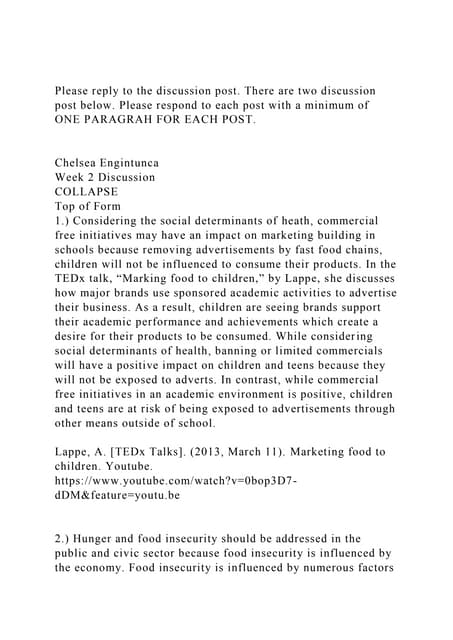 Please reply to the discussion post. There are two discussion post below. Please respond to each post with a minimum of ONE PARAGRAH FOR EACH POST.

Chelsea Engintunca
Week 2 Discussion
COLLAPSE
Top of Form
1.) Considering the social determinants of heath, commercial free initiatives may have an impact on marketing building in schools because removing advertisements by fast food chains, children will not be influenced to consume their products. In the TEDx talk, “Marking food to children,” by Lappe, she discusses how major brands use sponsored academic activities to advertise their business. As a result, children are seeing brands support their academic performance and achievements which create a desire for their products to be consumed. While considering social determinants of health, banning or limited commercials will have a positive impact on children and teens because they will not be exposed to adverts. In contrast, while commercial free initiatives in an academic environment is positive, children and teens are at risk of being exposed to advertisements through other means outside of school.

Lappe, A. [TEDx Talks]. (2013, March 11). Marketing food to children. Youtube. https://www.youtube.com/watch?v=0bop3D7-dDM&feature=youtu.be

2.) Hunger and food insecurity should be addressed in the public and civic sector because food insecurity is influenced by the economy. Food insecurity is influenced by numerous factors